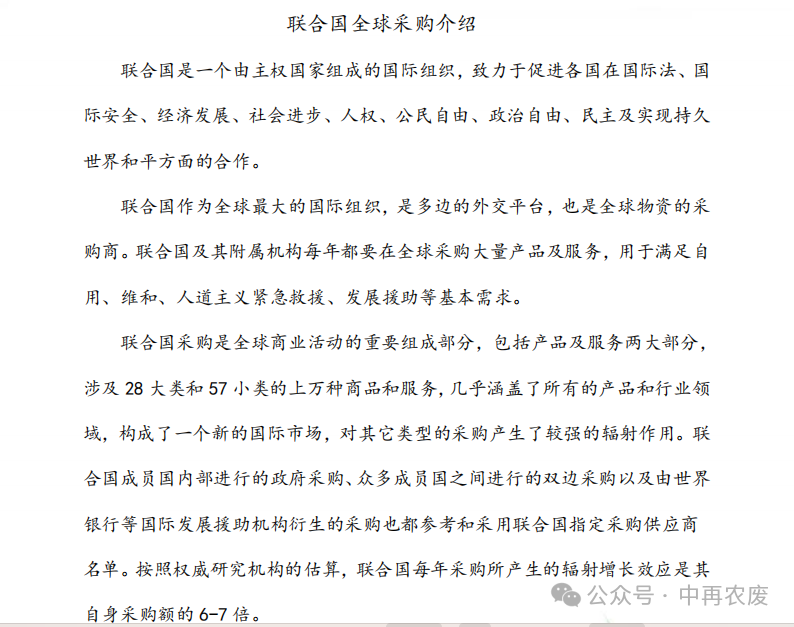 联合国全球采购介绍

联合国是一个由主权国家组成的国际组织，致力于促进各国在国际法、国际安全、经济发展、社会进步、人权、公民自由、政治自由、民主及实现持久世界和平方面的合作。

联合国作为全球最大的国际组织，是多边的外交平台，也是全球物资的采购商。联合国及其附属机构每年都要在全球采购大量产品及服务，用于满足自用、维和、人道主义紧急救援、发展援助等基本需求。

联合国采购是全球商业活动的重要组成部分，包括产品及服务两大部分，涉及 28 大类和 57 小类的上万种商品和服务，几乎涵盖了所有的产品和行业领域，构成了一个新的国际市场，对其它类型的采购产生了较强的辐射作用。联合国成员国内部进行的政府采购、众多成员国之间进行的双边采购以及由世界银行等国际发展援助机构衍生的采购也都参考和采用联合国指定采购供应商名单。按照权威研究机构的估算，联合国每年采购所产生的辐射增长效应是其自身采购额的 6-7 倍。

公众号 · 中再农废